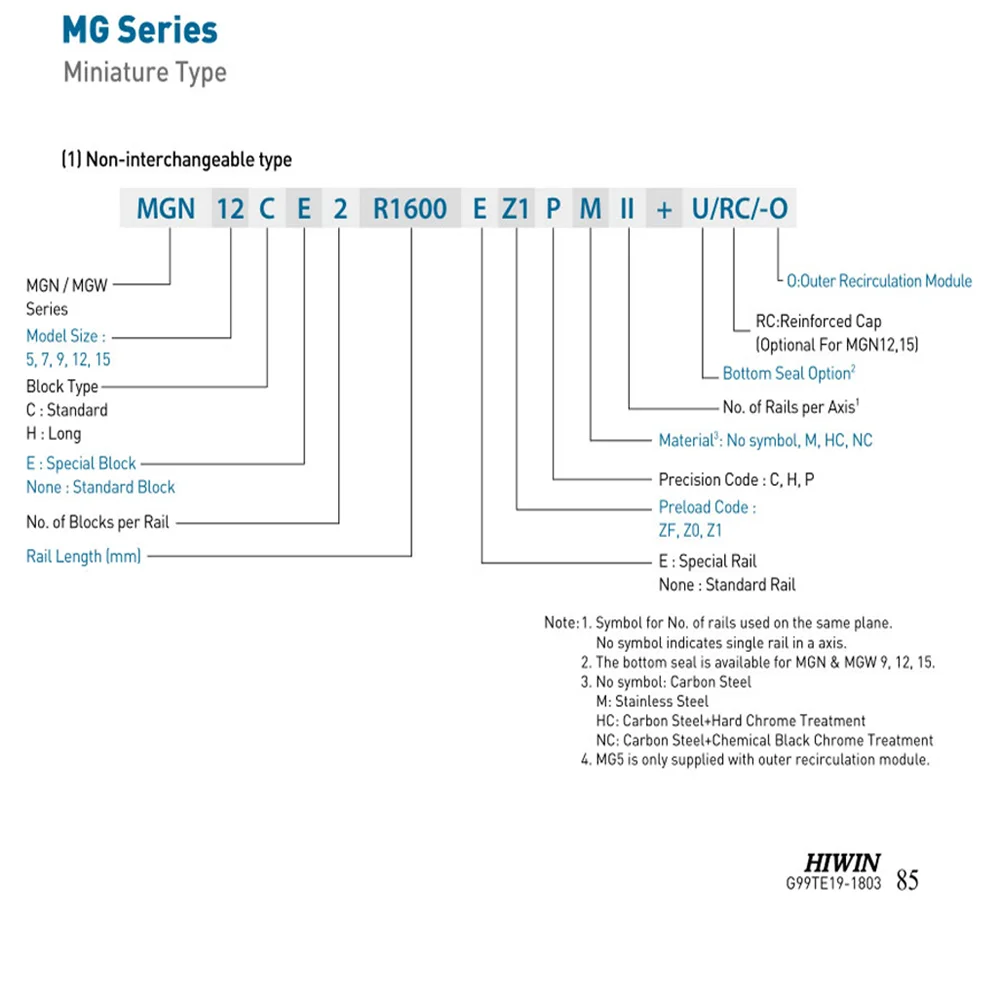 MG Series
Miniature Type

(1) Non-interchangeable type

MGN 12 C E 2 R1600 E Z1 P M II + U/RC/-O

MGN / MGW Series

Model Size : 5, 7, 9, 12, 15

Block Type
C : Standard
H : Long

E : Special Block
None : Standard Block

No. of Blocks per Rail

Rail Length (mm)

O:Outer Recirculation Module

RC:Reinforced Cap (Optional For MGN12,15)

Bottom Seal Option$^2$

No. of Rails per Axis$^1$

Material$^3$: No symbol, M, HC, NC

Precision Code : C, H, P

Preload Code : ZF, Z0, Z1

E : Special Rail
None : Standard Rail

Note: 1. Symbol for No. of rails used on the same plane.
No symbol indicates single rail in a axis.
2. The bottom seal is available for MGN & MGW 9, 12, 15.
3. No symbol: Carbon Steel
M: Stainless Steel
HC: Carbon Steel+Hard Chrome Treatment
NC: Carbon Steel+Chemical Black Chrome Treatment
4. MG5 is only supplied with outer recirculation module.

HIWIN
G99TE19-1803 85